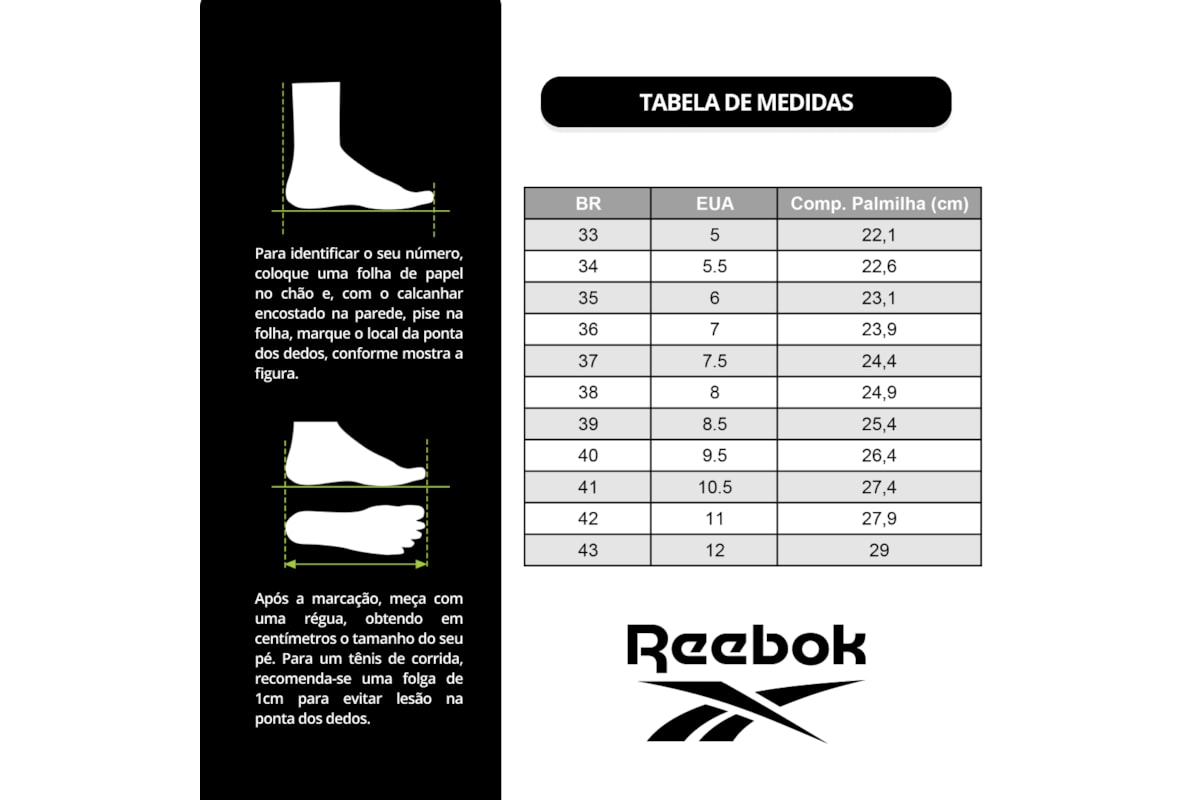 Para identificar o seu número, coloque uma folha de papel no chão e, com o calcanhar encostado na parede, pise na folha, marque o local da ponta dos dedos, conforme mostra a figura.

Após a marcação, meça com uma régua, obtendo em centímetros o tamanho do seu pé. Para um tênis de corrida, recomenda-se uma folga de 1cm para evitar lesão na ponta dos dedos.

TABELA DE MEDIDAS

| BR | EUA | Comp. Palmilha (cm) |
|---|---|---|
| 33 | 5 | 22,1 |
| 34 | 5.5 | 22,6 |
| 35 | 6 | 23,1 |
| 36 | 7 | 23,9 |
| 37 | 7.5 | 24,4 |
| 38 | 8 | 24,9 |
| 39 | 8.5 | 25,4 |
| 40 | 9.5 | 26,4 |
| 41 | 10.5 | 27,4 |
| 42 | 11 | 27,9 |
| 43 | 12 | 29 |

Reebok